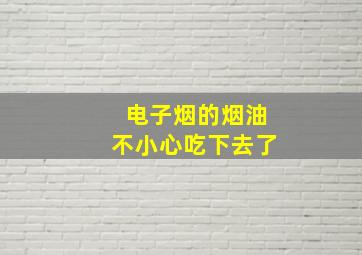 电子烟的烟油
不小心吃下去了